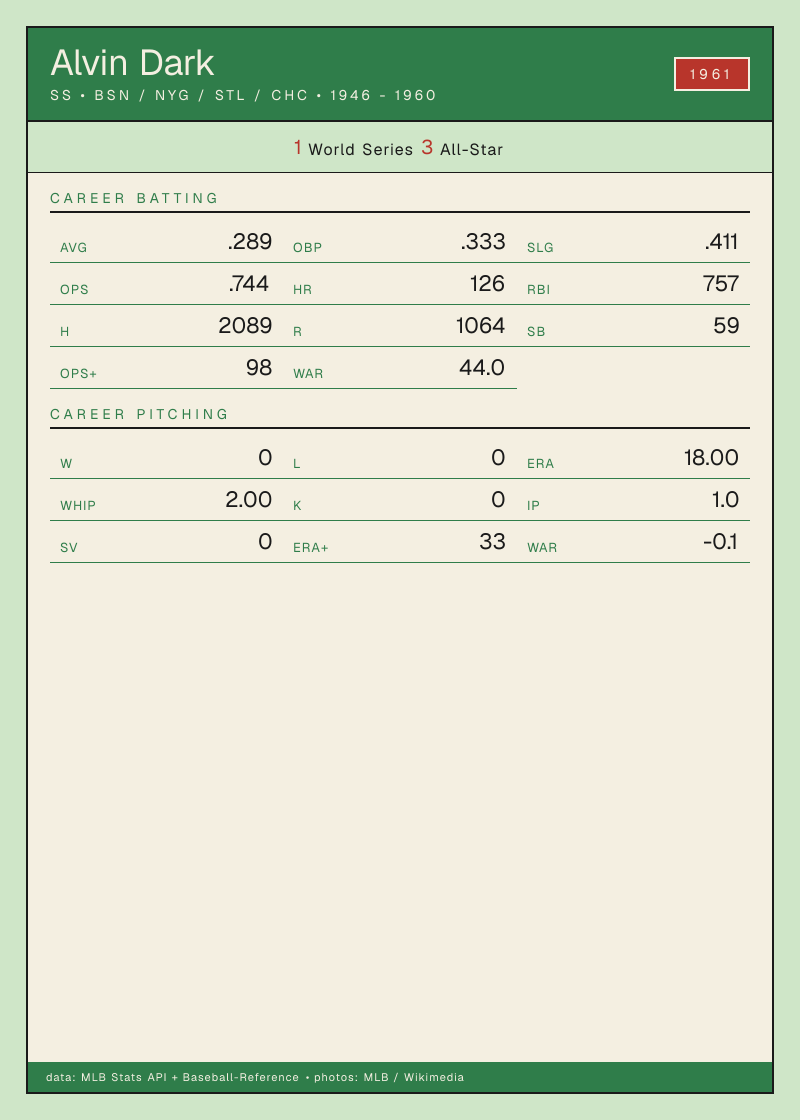 Alvin Dark
SS • BSN / NYG / STL / CHC • 1946 - 1960

1961

1 World Series 3 All-Star

CAREER BATTING

AVG .289 OBP .333 SLG .411
OPS .744 HR 126 RBI 757
H 2089 R 1064 SB 59
OPS+ 98 WAR 44.0

CAREER PITCHING

W 0 L 0 ERA 18.00
WHIP 2.00 K 0 IP 1.0
SV 0 ERA+ 33 WAR -0.1

data: MLB Stats API + Baseball-Reference • photos: MLB / Wikimedia